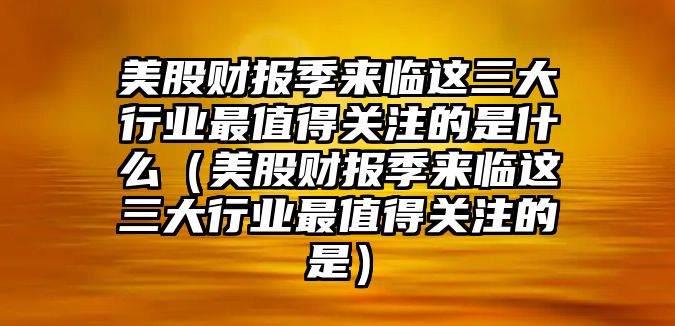 美股财报季来临这三大行业最值得关注的是什么（美股财报季来临这三大行业最值得关注的是）